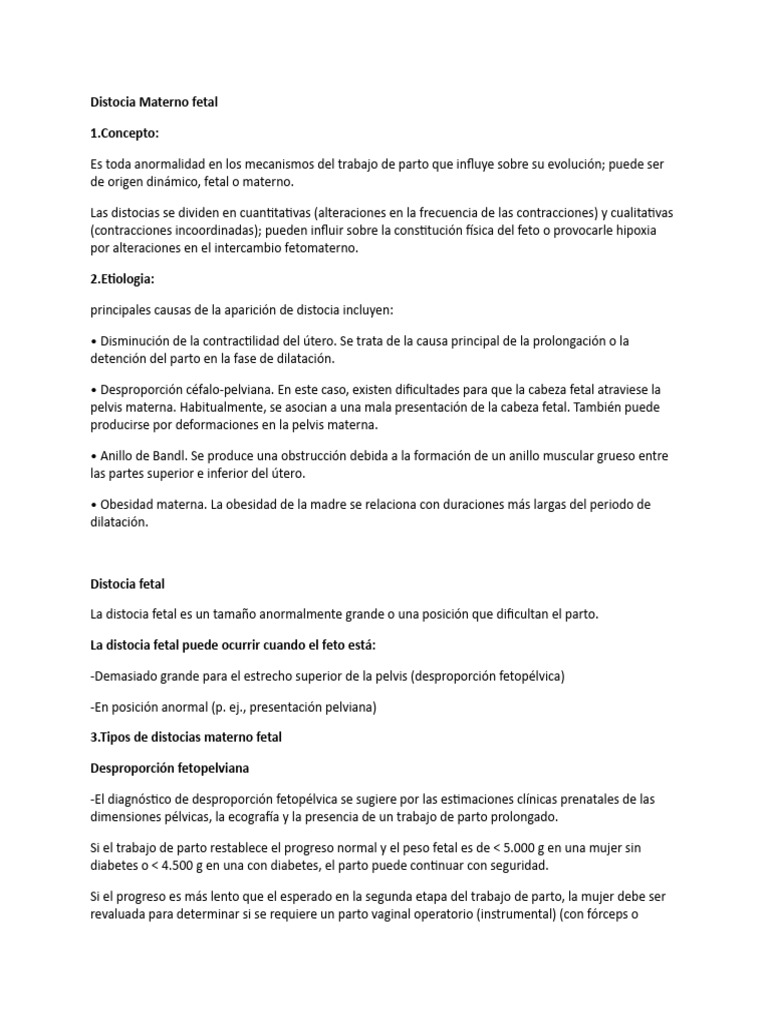 Distocia Materno fetal

1.Concepto:

Es toda anormalidad en los mecanismos del trabajo de parto que influye sobre su evolución; puede ser de origen dinámico, fetal o materno.

Las distocias se dividen en cuantitativas (alteraciones en la frecuencia de las contracciones) y cualitativas (contracciones incoordinadas); pueden influir sobre la constitución física del feto o provocarle hipoxia por alteraciones en el intercambio fetomaterno.

2.Etiologia:

principales causas de la aparición de distocia incluyen:

• Disminución de la contractilidad del útero. Se trata de la causa principal de la prolongación o la detención del parto en la fase de dilatación.

• Desproporción céfalo-pelviana. En este caso, existen dificultades para que la cabeza fetal atraviese la pelvis materna. Habitualmente, se asocian a una mala presentación de la cabeza fetal. También puede producirse por deformaciones en la pelvis materna.

• Anillo de Bandl. Se produce una obstrucción debida a la formación de un anillo muscular grueso entre las partes superior e inferior del útero.

• Obesidad materna. La obesidad de la madre se relaciona con duraciones más largas del periodo de dilatación.

Distocia fetal

La distocia fetal es un tamaño anormalmente grande o una posición que dificultan el parto.

La distocia fetal puede ocurrir cuando el feto está:

-Demasiado grande para el estrecho superior de la pelvis (desproporción fetopélvica)

-En posición anormal (p. ej., presentación pelviana)

3.Tipos de distocias materno fetal

Desproporción fetopelviana

-El diagnóstico de desproporción fetopélvica se sugiere por las estimaciones clínicas prenatales de las dimensiones pélvicas, la ecografía y la presencia de un trabajo de parto prolongado.

Si el trabajo de parto restablece el progreso normal y el peso fetal es de < 5.000 g en una mujer sin diabetes o < 4.500 g en una con diabetes, el parto puede continuar con seguridad.

Si el progreso es más lento que el esperado en la segunda etapa del trabajo de parto, la mujer debe ser revaluada para determinar si se requiere un parto vaginal operatorio (instrumental) (con fórceps o